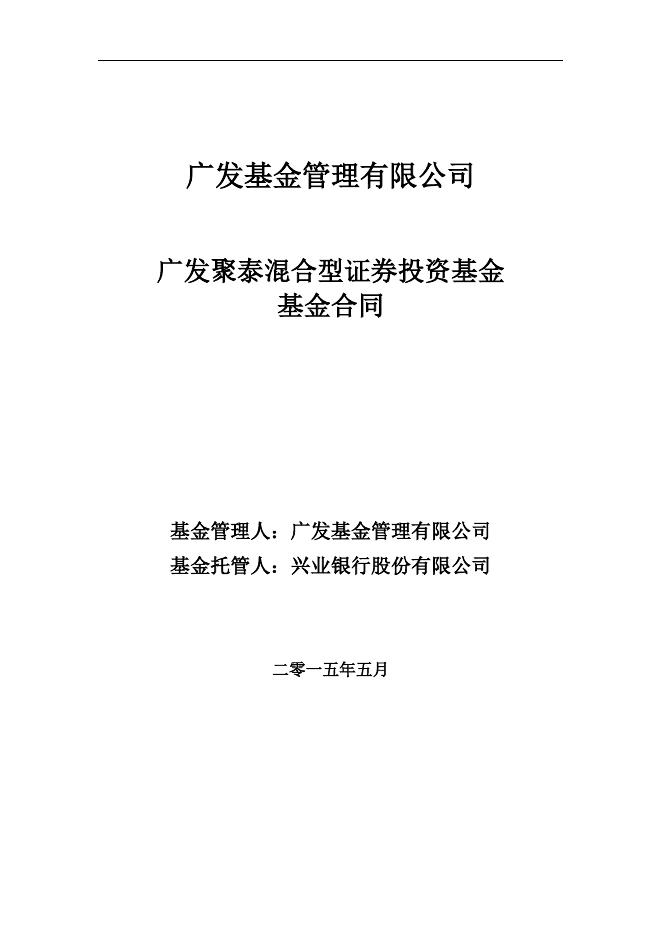 广发基金管理有限公司

广发聚泰混合型证券投资基金
基金合同

基金管理人：广发基金管理有限公司
基金托管人：兴业银行股份有限公司

二零一五年五月